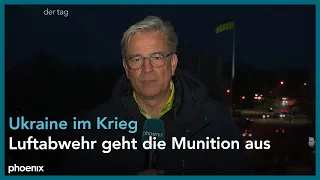 der tag

Ukraine im Krieg
Luftabwehr geht die Munition aus

phoenix

phoenix